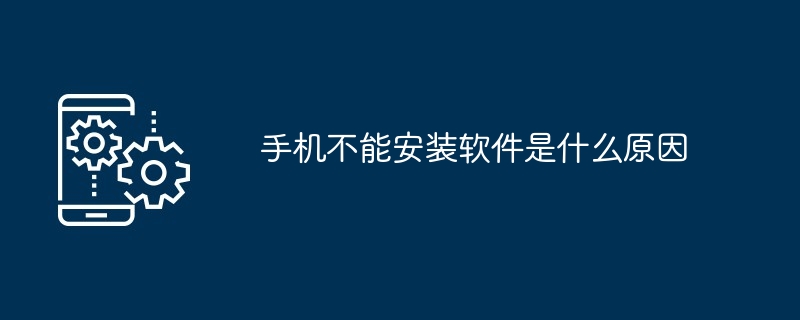 手机不能安装软件是什么原因